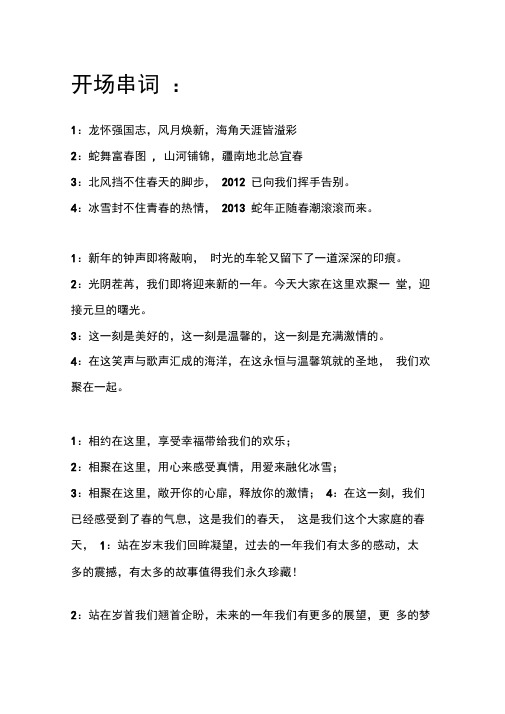 开场串词 ：

1：龙怀强国志，风月焕新，海角天涯皆溢彩

2：蛇舞富春图 ，山河铺锦，疆南地北总宜春

3：北风挡不住春天的脚步， 2012 已向我们挥手告别。

4：冰雪封不住青春的热情， 2013 蛇年正随春潮滚滚而来。

1：新年的钟声即将敲响， 时光的车轮又留下了一道深深的印痕。

2：光阴荏苒，我们即将迎来新的一年。今天大家在这里欢聚一 堂，迎接元旦的曙光。

3：这一刻是美好的，这一刻是温馨的，这一刻是充满激情的。

4：在这笑声与歌声汇成的海洋，在这永恒与温馨筑就的圣地， 我们欢聚在一起。

1：相约在这里，享受幸福带给我们的欢乐；

2：相聚在这里，用心来感受真情，用爱来融化冰雪；

3：相聚在这里，敞开你的心扉，释放你的激情； 4：在这一刻，我们已经感受到了春的气息，这是我们的春天， 这是我们这个大家庭的春天， 1：站在岁末我们回眸凝望，过去的一年我们有太多的感动，太多的震撼，有太多的故事值得我们永久珍藏！

2：站在岁首我们翘首企盼，未来的一年我们有更多的展望，更 多的梦